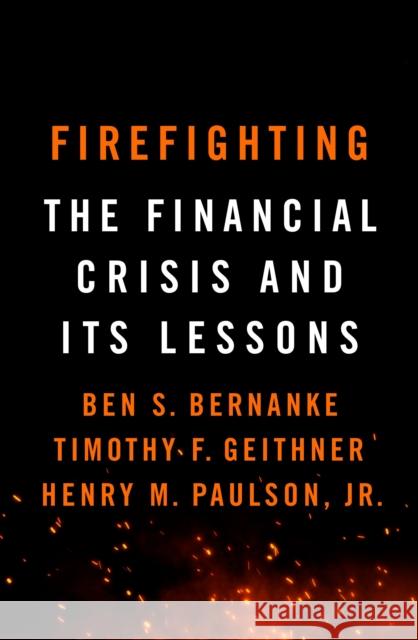 FIREFIGHTING
THE FINANCIAL CRISIS AND ITS LESSONS

BEN S. BERNANKE
TIMOTHY F. GEITHNER
HENRY M. PAULSON, JR.